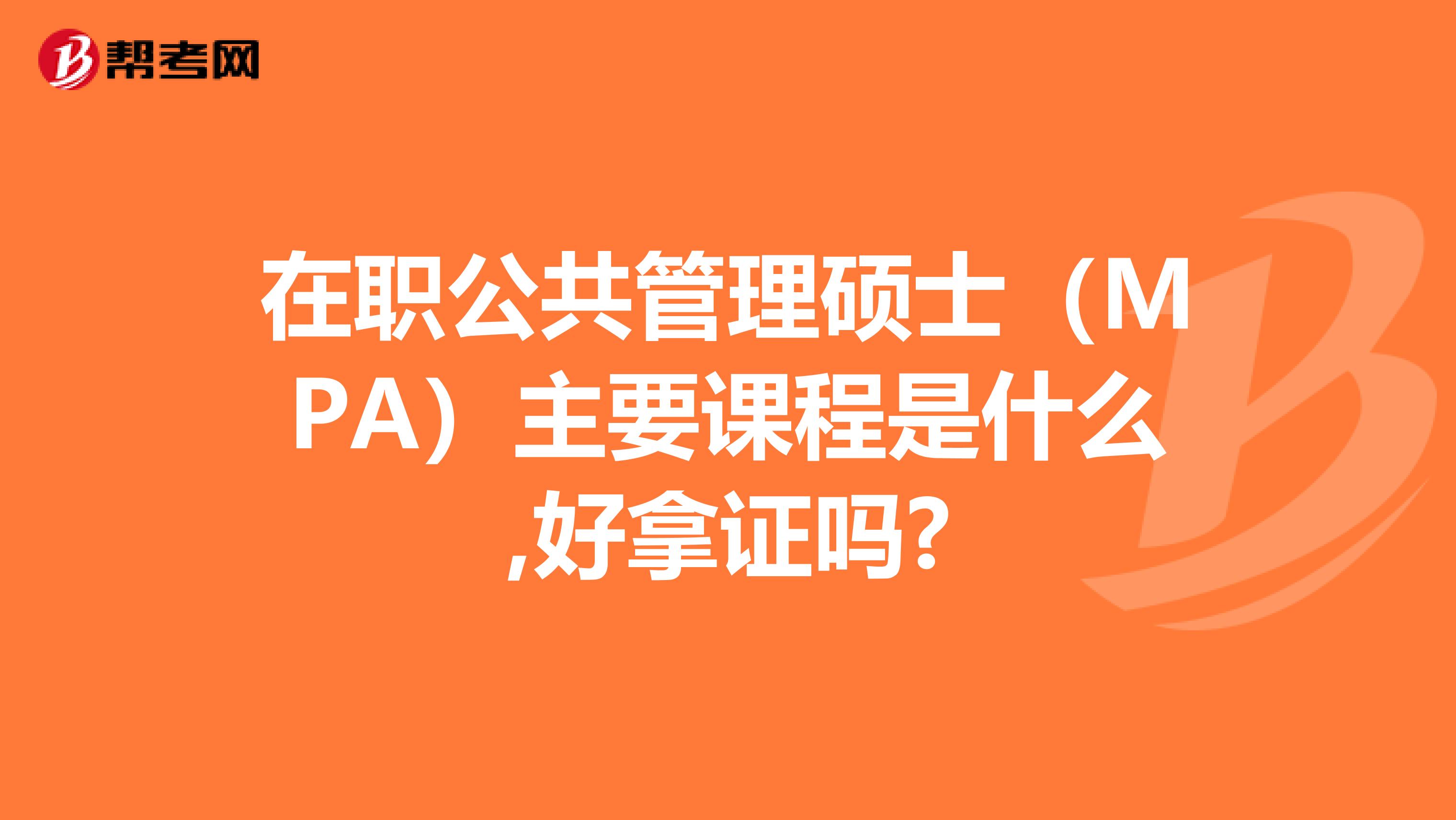 帮考网

在职公共管理硕士（MPA）主要课程是什么,好拿证吗?